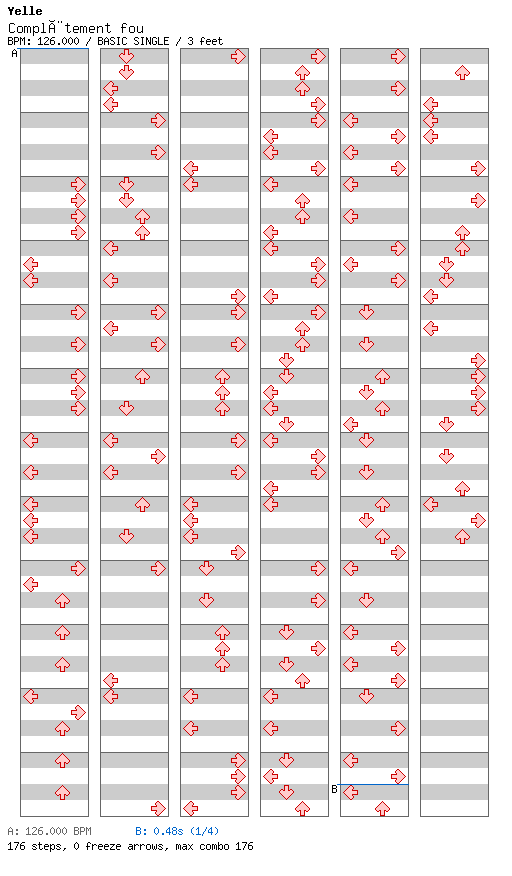 Yelle
ComplÃ¨tement fou
BPM: 126.000 / BASIC SINGLE / 3 feet

A

B

A: 126.000 BPM B: 0.48s (1/4)
176 steps, 0 freeze arrows, max combo 176